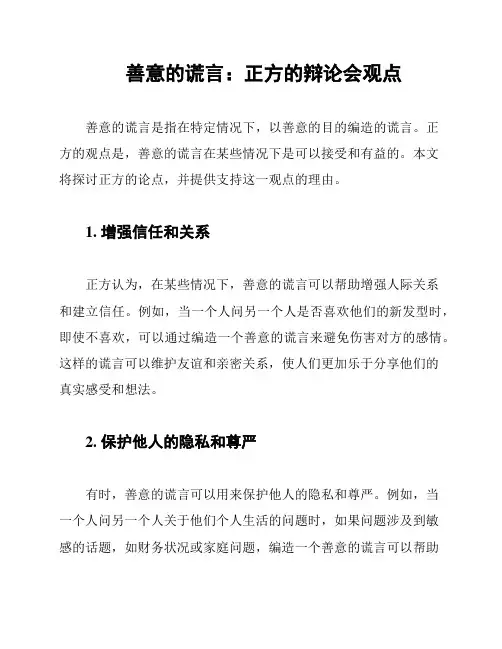 善意的谎言：正方的辩论会观点

善意的谎言是指在特定情况下，以善意的目的编造的谎言。正方的观点是，善意的谎言在某些情况下是可以接受和有益的。本文将探讨正方的论点，并提供支持这一观点的理由。

1. 增强信任和关系

正方认为，在某些情况下，善意的谎言可以帮助增强人际关系和建立信任。例如，当一个人问另一个人是否喜欢他们的新发型时，即使不喜欢，可以通过编造一个善意的谎言来避免伤害对方的感情。这样的谎言可以维护友谊和亲密关系，使人们更加乐于分享他们的真实感受和想法。

2. 保护他人的隐私和尊严

有时，善意的谎言可以用来保护他人的隐私和尊严。例如，当一个人问另一个人关于他们个人生活的问题时，如果问题涉及到敏感的话题，如财务状况或家庭问题，编造一个善意的谎言可以帮助